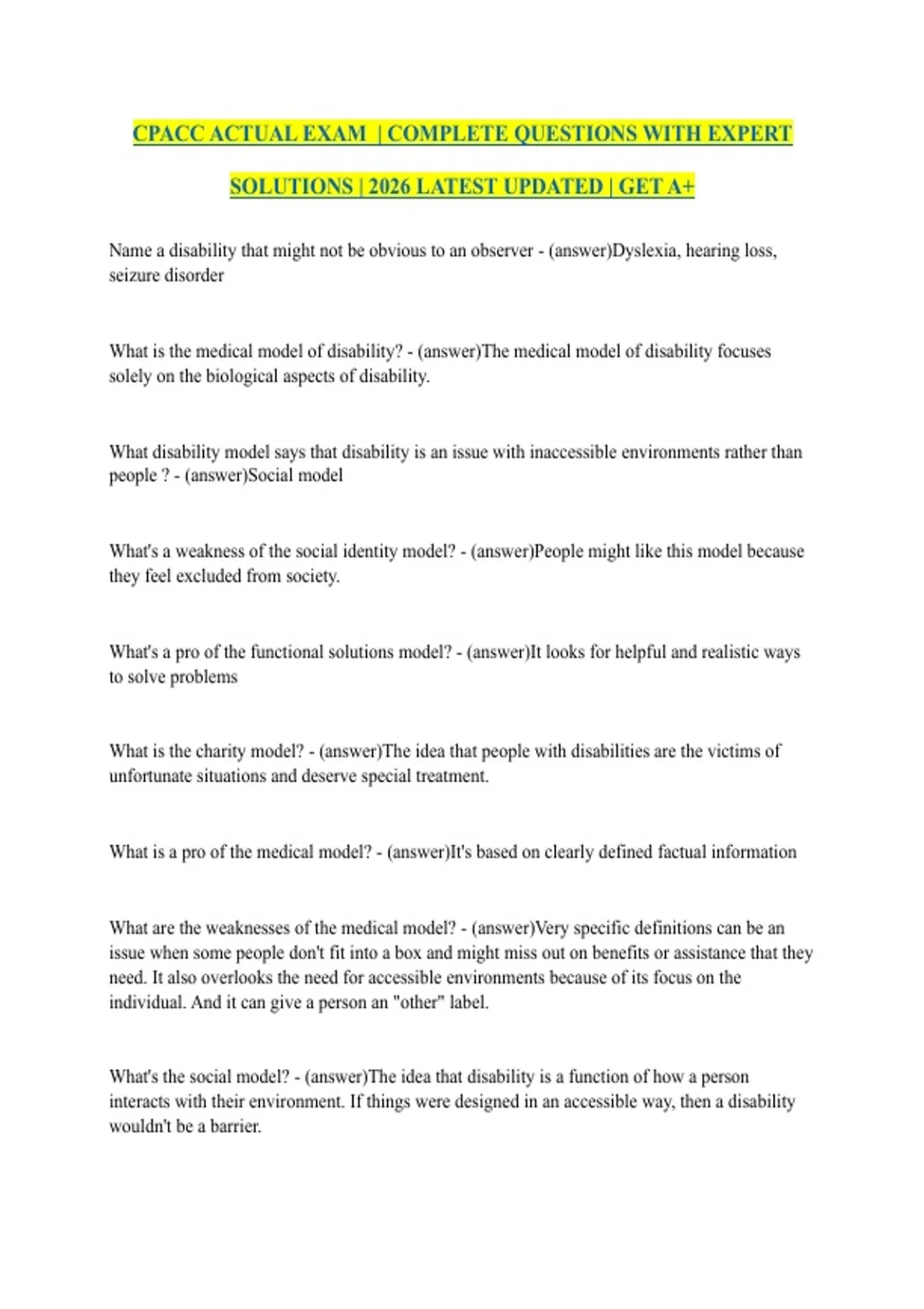 CPACC ACTUAL EXAM | COMPLETE QUESTIONS WITH EXPERT SOLUTIONS | 2026 LATEST UPDATED | GET A+

Name a disability that might not be obvious to an observer - (answer)Dyslexia, hearing loss, seizure disorder

What is the medical model of disability? - (answer)The medical model of disability focuses solely on the biological aspects of disability.

What disability model says that disability is an issue with inaccessible environments rather than people ? - (answer)Social model

What's a weakness of the social identity model? - (answer)People might like this model because they feel excluded from society.

What's a pro of the functional solutions model? - (answer)It looks for helpful and realistic ways to solve problems

What is the charity model? - (answer)The idea that people with disabilities are the victims of unfortunate situations and deserve special treatment.

What is a pro of the medical model? - (answer)It's based on clearly defined factual information

What are the weaknesses of the medical model? - (answer)Very specific definitions can be an issue when some people don't fit into a box and might miss out on benefits or assistance that they need. It also overlooks the need for accessible environments because of its focus on the individual. And it can give a person an "other" label.

What's the social model? - (answer)The idea that disability is a function of how a person interacts with their environment. If things were designed in an accessible way, then a disability wouldn't be a barrier.